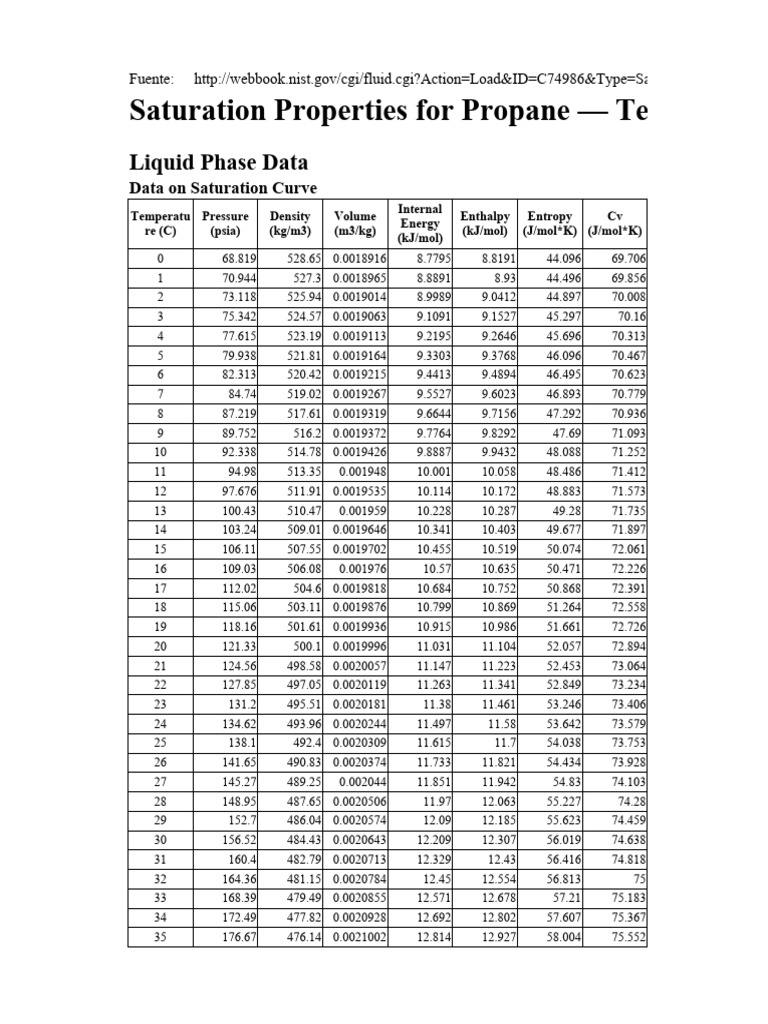 Fuente: http://webbook.nist.gov/cgi/fluid.cgi?Action=Load&ID=C74986&Type=Sa

Saturation Properties for Propane — Te

Liquid Phase Data

Data on Saturation Curve

| Temperature (C) | Pressure (psia) | Density (kg/m3) | Volume (m3/kg) | Internal Energy (kJ/mol) | Enthalpy (kJ/mol) | Entropy (J/mol*K) | Cv (J/mol*K) |
|---|---|---|---|---|---|---|---|
| 0 | 68.819 | 528.65 | 0.0018916 | 8.7795 | 8.8191 | 44.096 | 69.706 |
| 1 | 70.944 | 527.3 | 0.0018965 | 8.8891 | 8.93 | 44.496 | 69.856 |
| 2 | 73.118 | 525.94 | 0.0019014 | 8.9989 | 9.0412 | 44.897 | 70.008 |
| 3 | 75.342 | 524.57 | 0.0019063 | 9.1091 | 9.1527 | 45.297 | 70.16 |
| 4 | 77.615 | 523.19 | 0.0019113 | 9.2195 | 9.2646 | 45.696 | 70.313 |
| 5 | 79.938 | 521.81 | 0.0019164 | 9.3303 | 9.3768 | 46.096 | 70.467 |
| 6 | 82.313 | 520.42 | 0.0019215 | 9.4413 | 9.4894 | 46.495 | 70.623 |
| 7 | 84.74 | 519.02 | 0.0019267 | 9.5527 | 9.6023 | 46.893 | 70.779 |
| 8 | 87.219 | 517.61 | 0.0019319 | 9.6644 | 9.7156 | 47.292 | 70.936 |
| 9 | 89.752 | 516.2 | 0.0019372 | 9.7764 | 9.8292 | 47.69 | 71.093 |
| 10 | 92.338 | 514.78 | 0.0019426 | 9.8887 | 9.9432 | 48.088 | 71.252 |
| 11 | 94.98 | 513.35 | 0.001948 | 10.001 | 10.058 | 48.486 | 71.412 |
| 12 | 97.676 | 511.91 | 0.0019535 | 10.114 | 10.172 | 48.883 | 71.573 |
| 13 | 100.43 | 510.47 | 0.001959 | 10.228 | 10.287 | 49.28 | 71.735 |
| 14 | 103.24 | 509.01 | 0.0019646 | 10.341 | 10.403 | 49.677 | 71.897 |
| 15 | 106.11 | 507.55 | 0.0019702 | 10.455 | 10.519 | 50.074 | 72.061 |
| 16 | 109.03 | 506.08 | 0.001976 | 10.57 | 10.635 | 50.471 | 72.226 |
| 17 | 112.02 | 504.6 | 0.0019818 | 10.684 | 10.752 | 50.868 | 72.391 |
| 18 | 115.06 | 503.11 | 0.0019876 | 10.799 | 10.869 | 51.264 | 72.558 |
| 19 | 118.16 | 501.61 | 0.0019936 | 10.915 | 10.986 | 51.661 | 72.726 |
| 20 | 121.33 | 500.1 | 0.0019996 | 11.031 | 11.104 | 52.057 | 72.894 |
| 21 | 124.56 | 498.58 | 0.0020057 | 11.147 | 11.223 | 52.453 | 73.064 |
| 22 | 127.85 | 497.05 | 0.0020119 | 11.263 | 11.341 | 52.849 | 73.234 |
| 23 | 131.2 | 495.51 | 0.0020181 | 11.38 | 11.461 | 53.246 | 73.406 |
| 24 | 134.62 | 493.96 | 0.0020244 | 11.497 | 11.58 | 53.642 | 73.579 |
| 25 | 138.1 | 492.4 | 0.0020309 | 11.615 | 11.7 | 54.038 | 73.753 |
| 26 | 141.65 | 490.83 | 0.0020374 | 11.733 | 11.821 | 54.434 | 73.928 |
| 27 | 145.27 | 489.25 | 0.002044 | 11.851 | 11.942 | 54.83 | 74.103 |
| 28 | 148.95 | 487.65 | 0.0020506 | 11.97 | 12.063 | 55.227 | 74.28 |
| 29 | 152.7 | 486.04 | 0.0020574 | 12.09 | 12.185 | 55.623 | 74.459 |
| 30 | 156.52 | 484.43 | 0.0020643 | 12.209 | 12.307 | 56.019 | 74.638 |
| 31 | 160.4 | 482.79 | 0.0020713 | 12.329 | 12.43 | 56.416 | 74.818 |
| 32 | 164.36 | 481.15 | 0.0020784 | 12.45 | 12.554 | 56.813 | 75 |
| 33 | 168.39 | 479.49 | 0.0020855 | 12.571 | 12.678 | 57.21 | 75.183 |
| 34 | 172.49 | 477.82 | 0.0020928 | 12.692 | 12.802 | 57.607 | 75.367 |
| 35 | 176.67 | 476.14 | 0.0021002 | 12.814 | 12.927 | 58.004 | 75.552 |